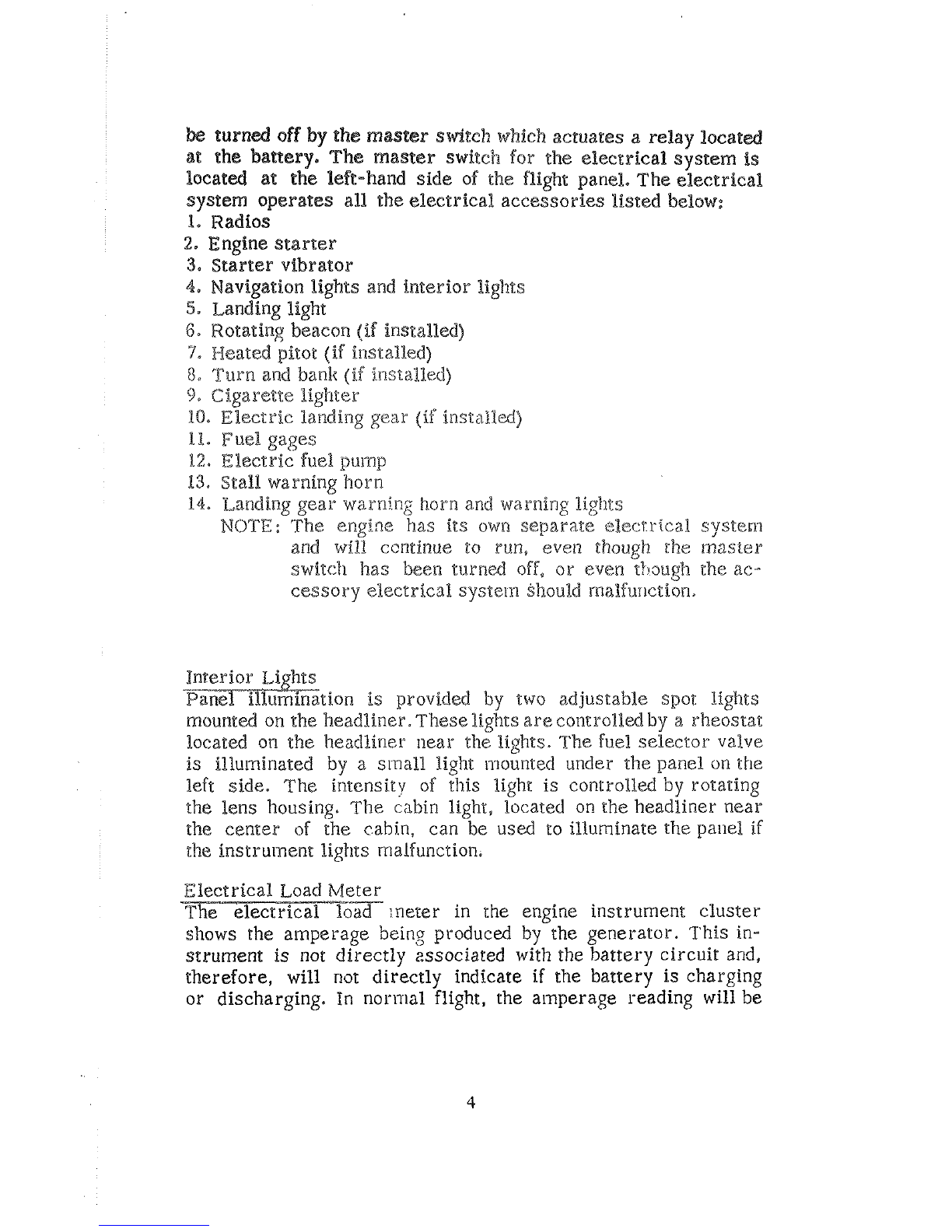 be turned off by the master switch which actuates a relay located at the battery. The master switch for the electrical system is located at the left-hand side of the flight panel. The electrical system operates all the electrical accessories listed below:
1. Radios
2. Engine starter
3. Starter vibrator
4. Navigation lights and interior lights
5. Landing light
6. Rotating beacon (if installed)
7. Heated pitot (if installed)
8. Turn and bank (if installed)
9. Cigarette lighter
10. Electric landing gear (if installed)
11. Fuel gages
12. Electric fuel pump
13. Stall warning horn
14. Landing gear warning horn and warning lights
NOTE: The engine has its own separate electrical system and will continue to run, even though the master switch has been turned off, or even though the accessory electrical system should malfunction.

Interior Lights
Panel illumination is provided by two adjustable spot lights mounted on the headliner. These lights are controlled by a rheostat located on the headliner near the lights. The fuel selector valve is illuminated by a small light mounted under the panel on the left side. The intensity of this light is controlled by rotating the lens housing. The cabin light, located on the headliner near the center of the cabin, can be used to illuminate the panel if the instrument lights malfunction.

Electrical Load Meter
The electrical load meter in the engine instrument cluster shows the amperage being produced by the generator. This instrument is not directly associated with the battery circuit and, therefore, will not directly indicate if the battery is charging or discharging. In normal flight, the amperage reading will be

4